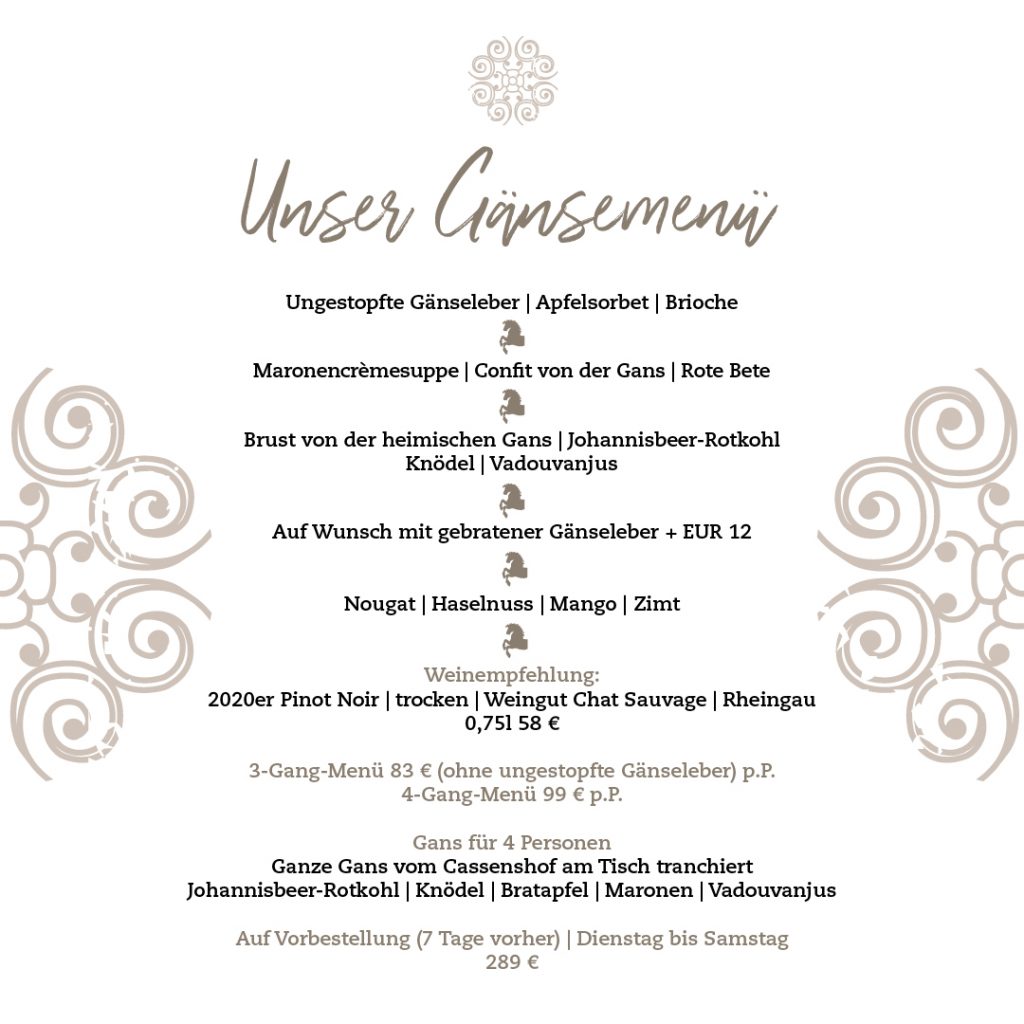 Unser Gänsemenü

Ungestopfte Gänseleber | Apfelsorbet | Brioche

Maronencrèmesuppe | Confit von der Gans | Rote Bete

Brust von der heimischen Gans | Johannisbeer-Rotkohl
Knödel | Vadouvanjus

Auf Wunsch mit gebratener Gänseleber + EUR 12

Nougat | Haselnuss | Mango | Zimt

Weinempfehlung:
2020er Pinot Noir | trocken | Weingut Chat Sauvage | Rheingau
0,75l 58 €

3-Gang-Menü 83 € (ohne ungestopfte Gänseleber) p.P.
4-Gang-Menü 99 € p.P.

Gans für 4 Personen
Ganze Gans vom Cassenshof am Tisch tranchiert
Johannisbeer-Rotkohl | Knödel | Bratapfel | Maronen | Vadouvanjus

Auf Vorbestellung (7 Tage vorher) | Dienstag bis Samstag
289 €